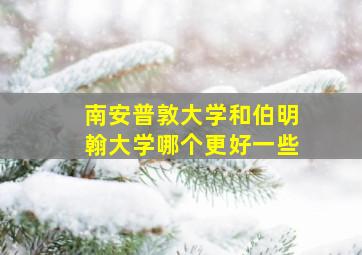 南安普敦大学和伯明翰大学哪个更好一些